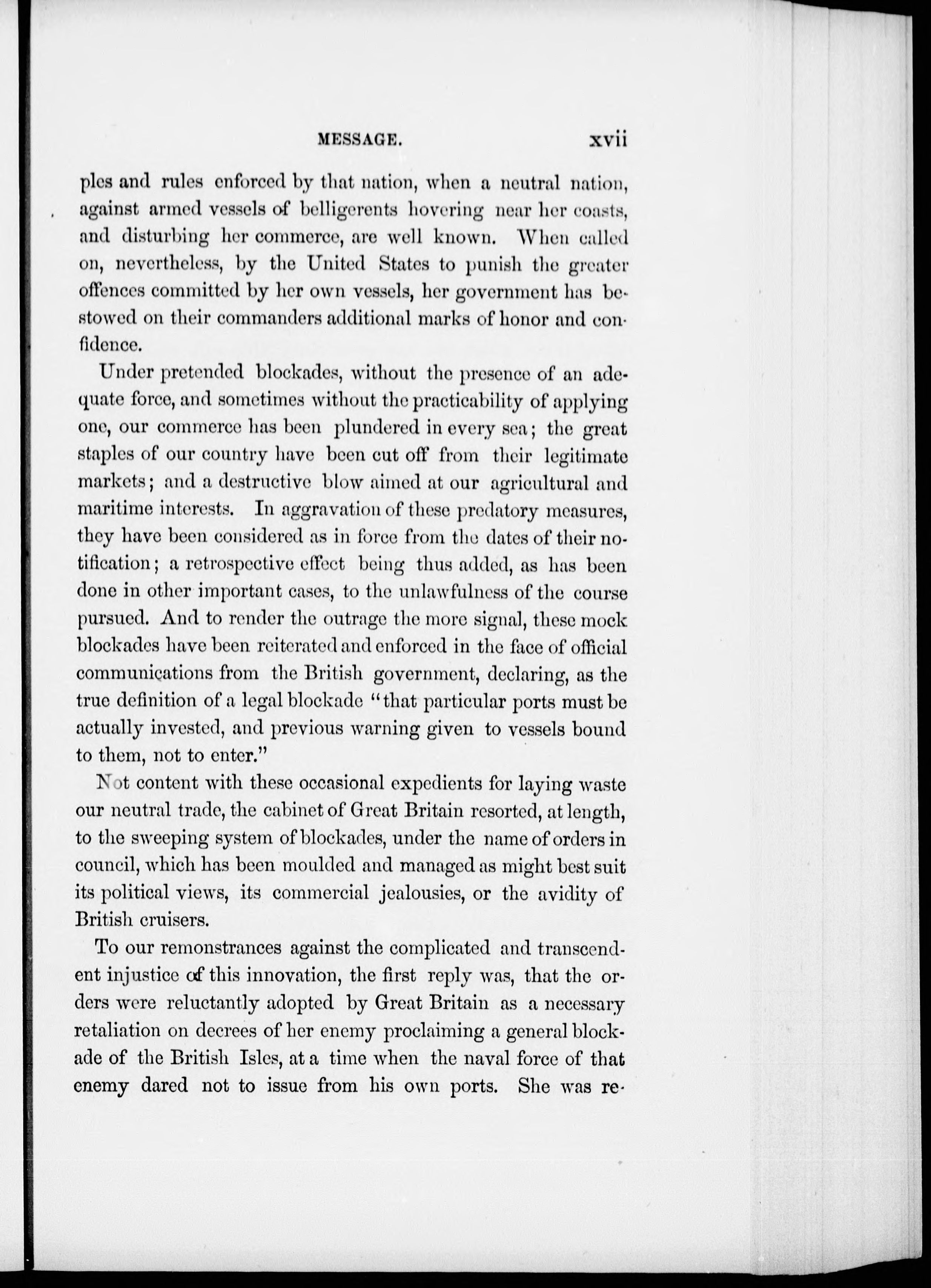 MESSAGE. xvii

ples and rules enforced by that nation, when a neutral nation, against armed vessels of belligerents hovering near her coasts, and disturbing her commerce, are well known. When called on, nevertheless, by the United States to punish the greater offences committed by her own vessels, her government has bestowed on their commanders additional marks of honor and confidence.

Under pretended blockades, without the presence of an adequate force, and sometimes without the practicability of applying one, our commerce has been plundered in every sea; the great staples of our country have been cut off from their legitimate markets; and a destructive blow aimed at our agricultural and maritime interests. In aggravation of these predatory measures, they have been considered as in force from the dates of their notification; a retrospective effect being thus added, as has been done in other important cases, to the unlawfulness of the course pursued. And to render the outrage the more signal, these mock blockades have been reiterated and enforced in the face of official communications from the British government, declaring, as the true definition of a legal blockade "that particular ports must be actually invested, and previous warning given to vessels bound to them, not to enter."

Not content with these occasional expedients for laying waste our neutral trade, the cabinet of Great Britain resorted, at length, to the sweeping system of blockades, under the name of orders in council, which has been moulded and managed as might best suit its political views, its commercial jealousies, or the avidity of British cruisers.

To our remonstrances against the complicated and transcendent injustice of this innovation, the first reply was, that the orders were reluctantly adopted by Great Britain as a necessary retaliation on decrees of her enemy proclaiming a general blockade of the British Isles, at a time when the naval force of that enemy dared not to issue from his own ports. She was re-